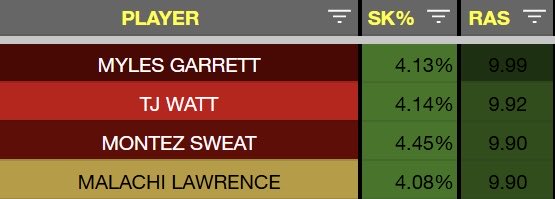 | PLAYER | SK% | RAS |
|---|---|---|
| MYLES GARRETT | 4.13% | 9.99 |
| TJ WATT | 4.14% | 9.92 |
| MONTEZ SWEAT | 4.45% | 9.90 |
| MALACHI LAWRENCE | 4.08% | 9.90 |